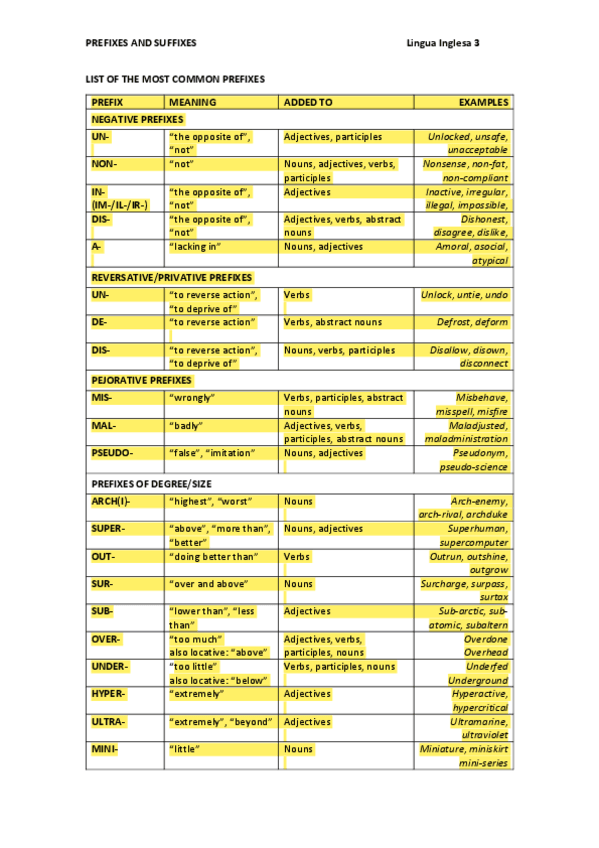 PREFIXES AND SUFFIXES

Lingua Inglesa 3

LIST OF THE MOST COMMON PREFIXES

| PREFIX | MEANING | ADDED TO | EXAMPLES |
|---|---|---|---|
| NEGATIVE PREFIXES | | | |
| UN- | "the opposite of", "not" | Adjectives, participles | Unlocked, unsafe, unacceptable |
| NON- | "not" | Nouns, adjectives, verbs, participles | Nonsense, non-fat, non-compliant |
| IN- (IM-/IL-/IR-) | "the opposite of", "not" | Adjectives | Inactive, irregular, illegal, impossible, |
| DIS- | "the opposite of", "not" | Adjectives, verbs, abstract nouns | Dishonest, disagree, dislike, |
| A- | "lacking in" | Nouns, adjectives | Amoral, asocial, atypical |
| REVERSATIVE/PRIVATIVE PREFIXES | | | |
| UN- | "to reverse action", "to deprive of" | Verbs | Unlock, untie, undo |
| DE- | "to reverse action" | Verbs, abstract nouns | Defrost, deform |
| DIS- | "to reverse action", "to deprive of" | Nouns, verbs, participles | Disallow, disown, disconnect |
| PEJORATIVE PREFIXES | | | |
| MIS- | "wrongly" | Verbs, participles, abstract nouns | Misbehave, misspell, misfire |
| MAL- | "badly" | Adjectives, verbs, participles, abstract nouns | Maladjusted, maladministration |
| PSEUDO- | "false", "imitation" | Nouns, adjectives | Pseudonym, pseudo-science |
| PREFIXES OF DEGREE/SIZE | | | |
| ARCH(I)- | "highest", "worst" | Nouns | Arch-enemy, arch-rival, archduke |
| SUPER- | "above", "more than", "better" | Nouns, adjectives | Superhuman, supercomputer |
| OUT- | "doing better than" | Verbs | Outrun, outshine, outgrow |
| SUR- | "over and above" | Nouns | Surcharge, surpass, surtax |
| SUB- | "lower than", "less than" | Adjectives | Sub-arctic, sub-atomic, subaltern |
| OVER- | "too much" also locative: "above" | Adjectives, verbs, participles, nouns | Overdone Overhead |
| UNDER- | "too little" also locative: "below" | Verbs, participles, nouns | Underfed Underground |
| HYPER- | "extremely" | Adjectives | Hyperactive, hypercritical |
| ULTRA- | "extremely", "beyond" | Adjectives | Ultramarine, ultraviolet |
| MINI- | "little" | Nouns | Miniature, miniskirt mini-series |